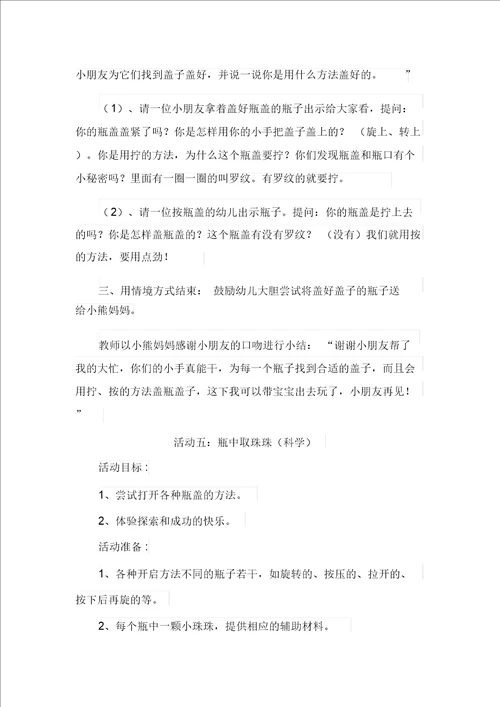 小朋友为它们找到盖子盖好，并说一说你是用什么方法盖好的。”

（1）、请一位小朋友拿着盖好瓶盖的瓶子出示给大家看，提问：你的瓶盖盖紧了吗？你是怎样用你的小手把盖子盖上的？（旋上、转上）。你是用拧的方法，为什么这个瓶盖要拧？你们发现瓶盖和瓶口有个小秘密吗？里面有一圈一圈的叫罗纹。有罗纹的就要拧。

（2）、请一位按瓶盖的幼儿出示瓶子。提问：你的瓶盖是拧上去的吗？你是怎样盖瓶盖的？这个瓶盖有没有罗纹？（没有）我们就用按的方法，要用点劲！

三、用情境方式结束：鼓励幼儿大胆尝试将盖好盖子的瓶子送给小熊妈妈。

教师以小熊妈妈感谢小朋友的口吻进行小结：“谢谢小朋友帮了我的大忙，你们的小手真能干，为每一个瓶子找到合适的盖子，而且会用拧、按的方法盖瓶盖子，这下我可以带宝宝出去玩了，小朋友再见！”

活动五：瓶中取珠珠（科学）

活动目标：

1、尝试打开各种瓶盖的方法。

2、体验探索和成功的快乐。

活动准备：

1、各种开启方法不同的瓶子若干，如旋转的、按压的、拉开的、按下后再旋的等。

2、每个瓶中一颗小珠珠，提供相应的辅助材料。